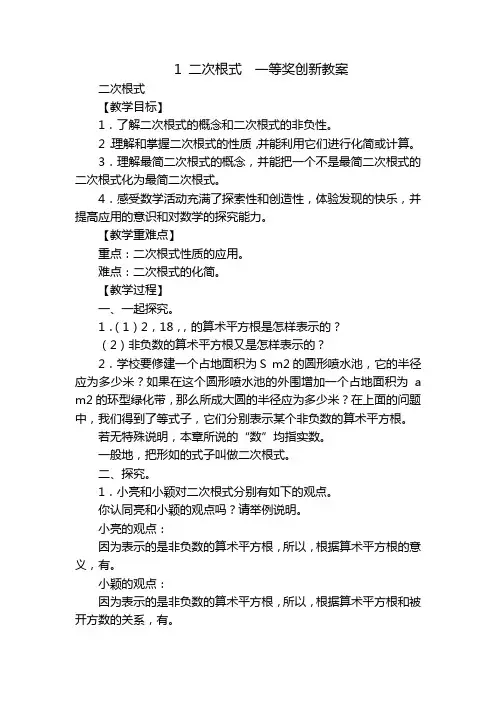 1 二次根式　一等奖创新教案

二次根式

【教学目标】

1．了解二次根式的概念和二次根式的非负性。

2.理解和掌握二次根式的性质，并能利用它们进行化简或计算。

3．理解最简二次根式的概念，并能把一个不是最简二次根式的二次根式化为最简二次根式。

4．感受数学活动充满了探索性和创造性，体验发现的快乐，并提高应用的意识和对数学的探究能力。

【教学重难点】

重点：二次根式性质的应用。

难点：二次根式的化简。

【教学过程】

一、一起探究。

1．（1）2，18，，的算术平方根是怎样表示的？

（2）非负数的算术平方根又是怎样表示的？

2．学校要修建一个占地面积为 S m2 的圆形喷水池，它的半径应为多少米？如果在这个圆形喷水池的外围增加一个占地面积为 a m2 的环型绿化带，那么所成大圆的半径应为多少米？在上面的问题中，我们得到了等式子，它们分别表示某个非负数的算术平方根。

若无特殊说明，本章所说的“数”均指实数。

一般地，把形如的式子叫做二次根式。

二、探究。

1．小亮和小颖对二次根式分别有如下的观点。

你认同亮和小颖的观点吗？请举例说明。

小亮的观点：

因为表示的是非负数的算术平方根，所以，根据算术平方根的意义，有。

小颖的观点：

因为表示的是非负数的算术平方根，所以，根据算术平方根和被开方数的关系，有。